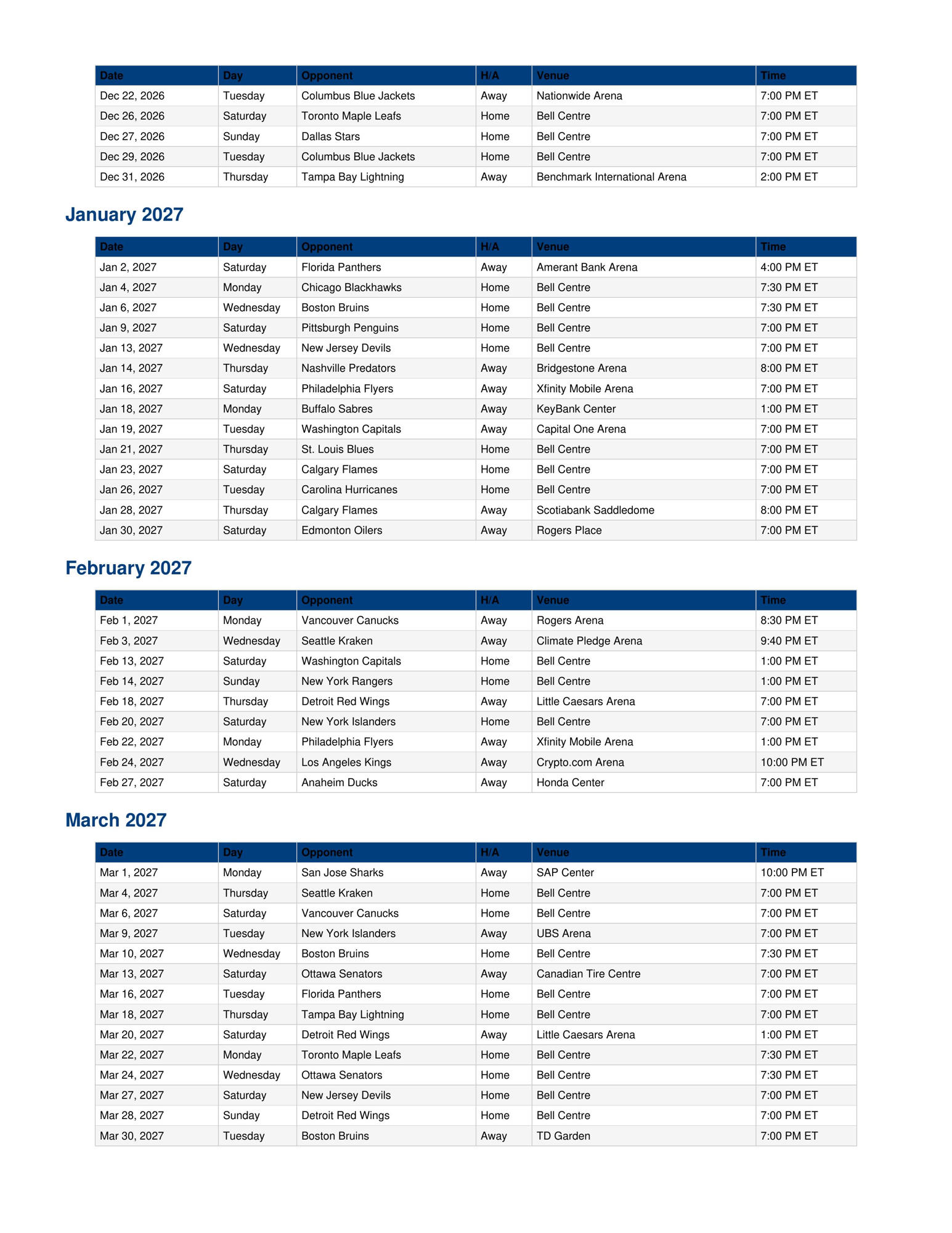 | Date | Day | Opponent | H/A | Venue | Time |
|---|---|---|---|---|---|
| Dec 22, 2026 | Tuesday | Columbus Blue Jackets | Away | Nationwide Arena | 7:00 PM ET |
| Dec 26, 2026 | Saturday | Toronto Maple Leafs | Home | Bell Centre | 7:00 PM ET |
| Dec 27, 2026 | Sunday | Dallas Stars | Home | Bell Centre | 7:00 PM ET |
| Dec 29, 2026 | Tuesday | Columbus Blue Jackets | Home | Bell Centre | 7:00 PM ET |
| Dec 31, 2026 | Thursday | Tampa Bay Lightning | Away | Benchmark International Arena | 2:00 PM ET |

January 2027

| Date | Day | Opponent | H/A | Venue | Time |
|---|---|---|---|---|---|
| Jan 2, 2027 | Saturday | Florida Panthers | Away | Amerant Bank Arena | 4:00 PM ET |
| Jan 4, 2027 | Monday | Chicago Blackhawks | Home | Bell Centre | 7:30 PM ET |
| Jan 6, 2027 | Wednesday | Boston Bruins | Home | Bell Centre | 7:30 PM ET |
| Jan 9, 2027 | Saturday | Pittsburgh Penguins | Home | Bell Centre | 7:00 PM ET |
| Jan 13, 2027 | Wednesday | New Jersey Devils | Home | Bell Centre | 7:00 PM ET |
| Jan 14, 2027 | Thursday | Nashville Predators | Away | Bridgestone Arena | 8:00 PM ET |
| Jan 16, 2027 | Saturday | Philadelphia Flyers | Away | Xfinity Mobile Arena | 7:00 PM ET |
| Jan 18, 2027 | Monday | Buffalo Sabres | Away | KeyBank Center | 1:00 PM ET |
| Jan 19, 2027 | Tuesday | Washington Capitals | Away | Capital One Arena | 7:00 PM ET |
| Jan 21, 2027 | Thursday | St. Louis Blues | Home | Bell Centre | 7:00 PM ET |
| Jan 23, 2027 | Saturday | Calgary Flames | Home | Bell Centre | 7:00 PM ET |
| Jan 26, 2027 | Tuesday | Carolina Hurricanes | Home | Bell Centre | 7:00 PM ET |
| Jan 28, 2027 | Thursday | Calgary Flames | Away | Scotiabank Saddledome | 8:00 PM ET |
| Jan 30, 2027 | Saturday | Edmonton Oilers | Away | Rogers Place | 7:00 PM ET |

February 2027

| Date | Day | Opponent | H/A | Venue | Time |
|---|---|---|---|---|---|
| Feb 1, 2027 | Monday | Vancouver Canucks | Away | Rogers Arena | 8:30 PM ET |
| Feb 3, 2027 | Wednesday | Seattle Kraken | Away | Climate Pledge Arena | 9:40 PM ET |
| Feb 13, 2027 | Saturday | Washington Capitals | Home | Bell Centre | 1:00 PM ET |
| Feb 14, 2027 | Sunday | New York Rangers | Home | Bell Centre | 1:00 PM ET |
| Feb 18, 2027 | Thursday | Detroit Red Wings | Away | Little Caesars Arena | 7:00 PM ET |
| Feb 20, 2027 | Saturday | New York Islanders | Home | Bell Centre | 7:00 PM ET |
| Feb 22, 2027 | Monday | Philadelphia Flyers | Away | Xfinity Mobile Arena | 1:00 PM ET |
| Feb 24, 2027 | Wednesday | Los Angeles Kings | Away | Crypto.com Arena | 10:00 PM ET |
| Feb 27, 2027 | Saturday | Anaheim Ducks | Away | Honda Center | 7:00 PM ET |

March 2027

| Date | Day | Opponent | H/A | Venue | Time |
|---|---|---|---|---|---|
| Mar 1, 2027 | Monday | San Jose Sharks | Away | SAP Center | 10:00 PM ET |
| Mar 4, 2027 | Thursday | Seattle Kraken | Home | Bell Centre | 7:00 PM ET |
| Mar 6, 2027 | Saturday | Vancouver Canucks | Home | Bell Centre | 7:00 PM ET |
| Mar 9, 2027 | Tuesday | New York Islanders | Away | UBS Arena | 7:00 PM ET |
| Mar 10, 2027 | Wednesday | Boston Bruins | Home | Bell Centre | 7:30 PM ET |
| Mar 13, 2027 | Saturday | Ottawa Senators | Away | Canadian Tire Centre | 7:00 PM ET |
| Mar 16, 2027 | Tuesday | Florida Panthers | Home | Bell Centre | 7:00 PM ET |
| Mar 18, 2027 | Thursday | Tampa Bay Lightning | Home | Bell Centre | 7:00 PM ET |
| Mar 20, 2027 | Saturday | Detroit Red Wings | Away | Little Caesars Arena | 1:00 PM ET |
| Mar 22, 2027 | Monday | Toronto Maple Leafs | Home | Bell Centre | 7:30 PM ET |
| Mar 24, 2027 | Wednesday | Ottawa Senators | Home | Bell Centre | 7:30 PM ET |
| Mar 27, 2027 | Saturday | New Jersey Devils | Home | Bell Centre | 7:00 PM ET |
| Mar 28, 2027 | Sunday | Detroit Red Wings | Home | Bell Centre | 7:00 PM ET |
| Mar 30, 2027 | Tuesday | Boston Bruins | Away | TD Garden | 7:00 PM ET |